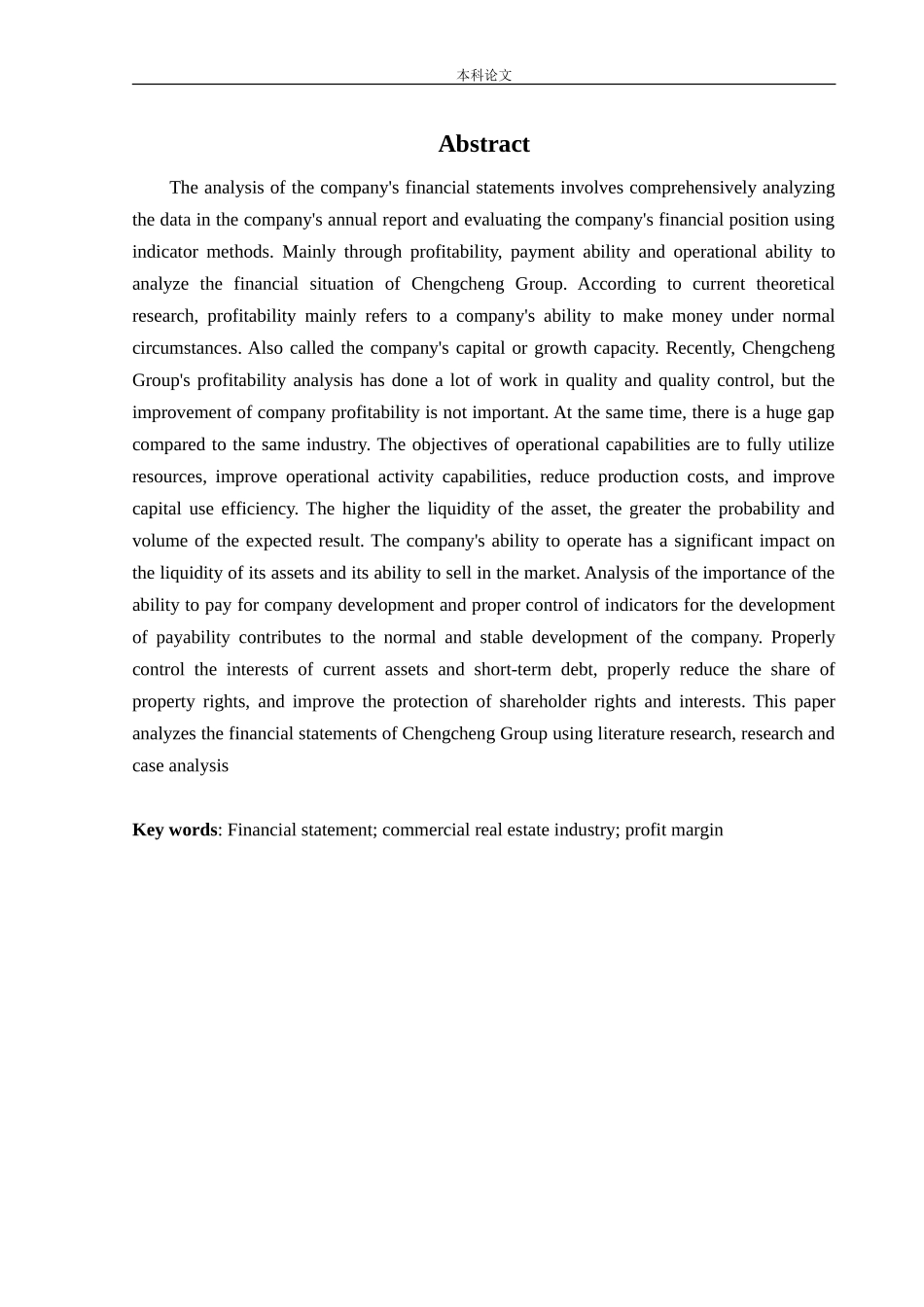 本科论文

Abstract

The analysis of the company's financial statements involves comprehensively analyzing the data in the company's annual report and evaluating the company's financial position using indicator methods. Mainly through profitability, payment ability and operational ability to analyze the financial situation of Chengcheng Group. According to current theoretical research, profitability mainly refers to a company's ability to make money under normal circumstances. Also called the company's capital or growth capacity. Recently, Chengcheng Group's profitability analysis has done a lot of work in quality and quality control, but the improvement of company profitability is not important. At the same time, there is a huge gap compared to the same industry. The objectives of operational capabilities are to fully utilize resources, improve operational activity capabilities, reduce production costs, and improve capital use efficiency. The higher the liquidity of the asset, the greater the probability and volume of the expected result. The company's ability to operate has a significant impact on the liquidity of its assets and its ability to sell in the market. Analysis of the importance of the ability to pay for company development and proper control of indicators for the development of payability contributes to the normal and stable development of the company. Properly control the interests of current assets and short-term debt, properly reduce the share of property rights, and improve the protection of shareholder rights and interests. This paper analyzes the financial statements of Chengcheng Group using literature research, research and case analysis

Key words: Financial statement; commercial real estate industry; profit margin